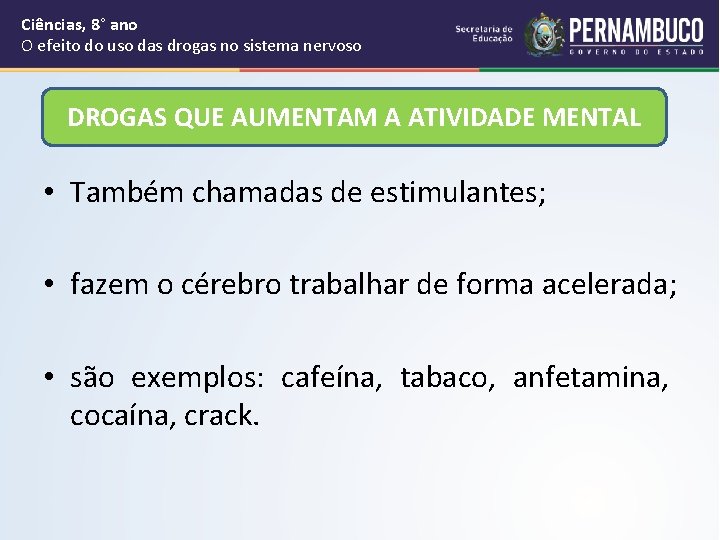 Ciências, 8° ano
O efeito do uso das drogas no sistema nervoso

Secretaria de Educação
PERNAMBUCO
GOVERNO DO ESTADO

DROGAS QUE AUMENTAM A ATIVIDADE MENTAL

• Também chamadas de estimulantes;

• fazem o cérebro trabalhar de forma acelerada;

• são exemplos: cafeína, tabaco, anfetamina, cocaína, crack.